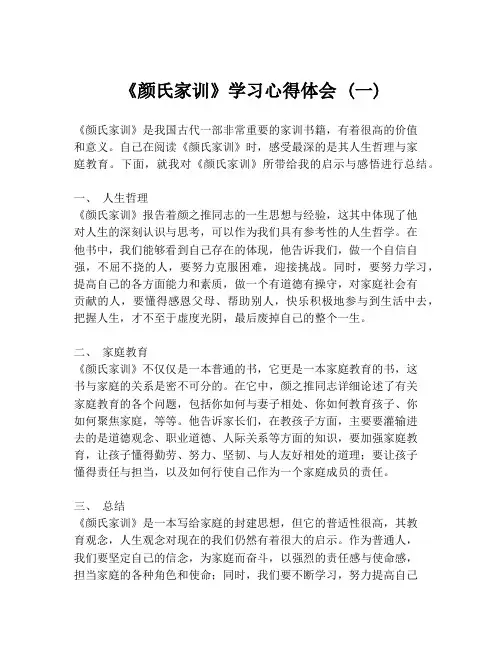 《颜氏家训》学习心得体会（一）

《颜氏家训》是我国古代一部非常重要的家训书籍，有着很高的价值和意义。自己在阅读《颜氏家训》时，感受最深的是其人生哲理与家庭教育。下面，就我对《颜氏家训》所带给我的启示与感悟进行总结。

一、 人生哲理
《颜氏家训》报告着颜之推同志的一生思想与经验，这其中体现了他对人生的深刻认识与思考，可以作为我们具有参考性的人生哲学。在他书中，我们能够看到自己存在的体现，他告诉我们，做一个自信自强，不屈不挠的人，要努力克服困难，迎接挑战。同时，要努力学习，提高自己的各方面能力和素质，做一个有道德有操守，对家庭社会有贡献的人，要懂得感恩父母、帮助别人，快乐积极地参与到生活中去，把握人生，才不至于虚度光阴，最后废掉自己的整个一生。

二、 家庭教育
《颜氏家训》不仅仅是一本普通的书，它更是一本家庭教育的书，这书与家庭的关系是密不可分的。在它中，颜之推同志详细论述了有关家庭教育的各个问题，包括你如何与妻子相处、你如何教育孩子、你如何聚焦家庭，等等。他告诉家长们，在教孩子方面，主要要灌输进去的是道德观念、职业道德、人际关系等方面的知识，要加强家庭教育，让孩子懂得勤劳、努力、坚韧、与人友好相处的道理；要让孩子懂得责任与担当，以及如何行使自己作为一个家庭成员的责任。

三、 总结
《颜氏家训》是一本写给家庭的封建思想，但它的普适性很高，其教育观念，人生观念对现在的我们仍然有着很大的启示。作为普通人，我们要坚定自己的信念，为家庭而奋斗，以强烈的责任感与使命感，担当家庭的各种角色和使命；同时，我们要不断学习，努力提高自己